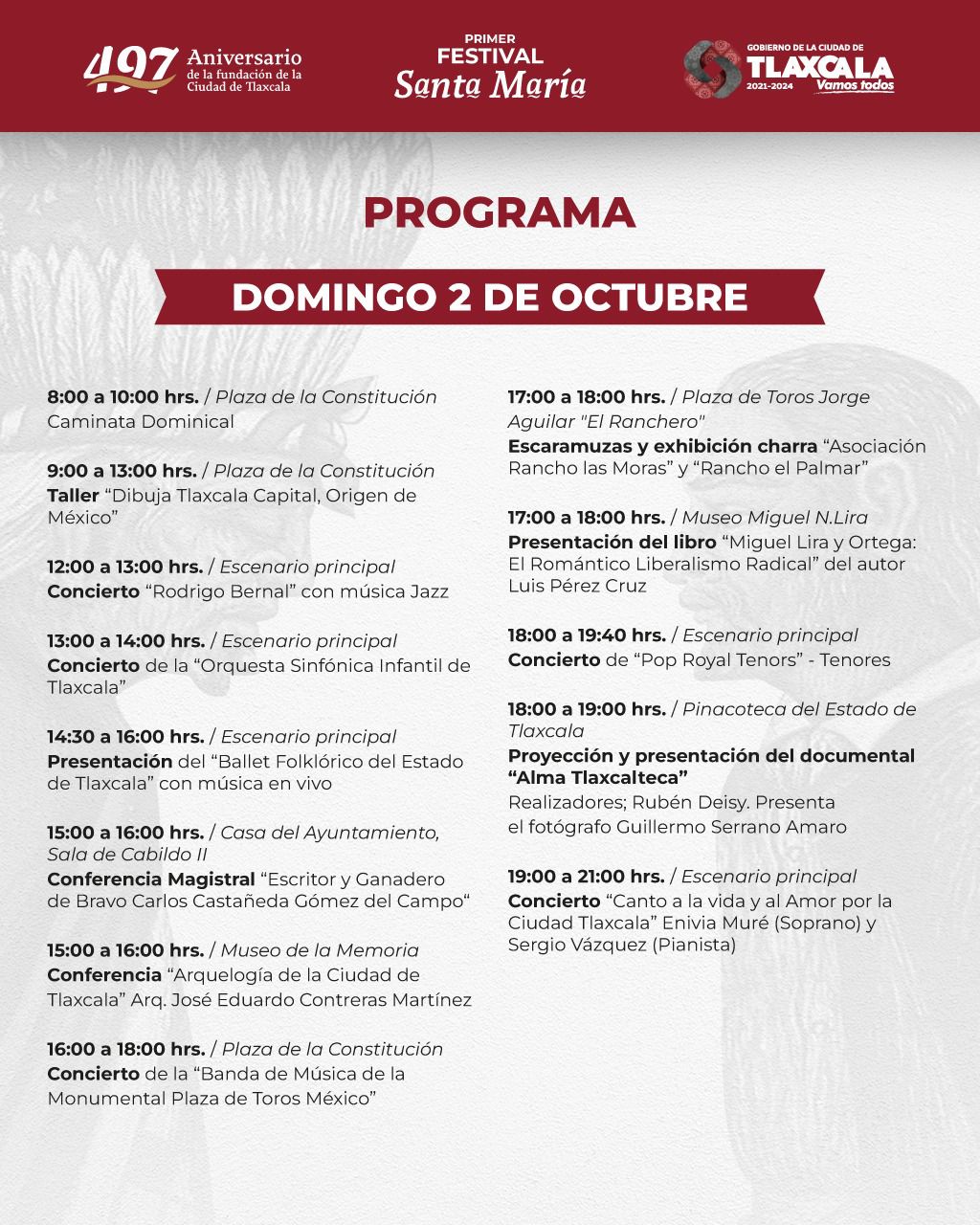 497 Aniversario de la fundación de la Ciudad de Tlaxcala

PRIMER FESTIVAL Santa María

GOBIERNO DE LA CIUDAD DE TLAXCALA 2021-2024 Vamos todos

PROGRAMA

DOMINGO 2 DE OCTUBRE

8:00 a 10:00 hrs. / Plaza de la Constitución
Caminata Dominical

9:00 a 13:00 hrs. / Plaza de la Constitución
Taller “Dibuja Tlaxcala Capital, Origen de México”

12:00 a 13:00 hrs. / Escenario principal
Concierto “Rodrigo Bernal” con música Jazz

13:00 a 14:00 hrs. / Escenario principal
Concierto de la “Orquesta Sinfónica Infantil de Tlaxcala”

14:30 a 16:00 hrs. / Escenario principal
Presentación del “Ballet Folklórico del Estado de Tlaxcala” con música en vivo

15:00 a 16:00 hrs. / Casa del Ayuntamiento, Sala de Cabildo II
Conferencia Magistral “Escritor y Ganadero de Bravo Carlos Castañeda Gómez del Campo“

15:00 a 16:00 hrs. / Museo de la Memoria
Conferencia “Arquelogía de la Ciudad de Tlaxcala” Arq. José Eduardo Contreras Martínez

16:00 a 18:00 hrs. / Plaza de la Constitución
Concierto de la “Banda de Música de la Monumental Plaza de Toros México”

17:00 a 18:00 hrs. / Plaza de Toros Jorge Aguilar "El Ranchero"
Escaramuzas y exhibición charra “Asociación Rancho las Moras” y “Rancho el Palmar”

17:00 a 18:00 hrs. / Museo Miguel N.Lira
Presentación del libro “Miguel Lira y Ortega: El Romántico Liberalismo Radical” del autor Luis Pérez Cruz

18:00 a 19:40 hrs. / Escenario principal
Concierto de “Pop Royal Tenors” - Tenores

18:00 a 19:00 hrs. / Pinacoteca del Estado de Tlaxcala
Proyección y presentación del documental “Alma Tlaxcalteca”
Realizadores; Rubén Deisy. Presenta el fotógrafo Guillermo Serrano Amaro

19:00 a 21:00 hrs. / Escenario principal
Concierto “Canto a la vida y al Amor por la Ciudad Tlaxcala” Enivia Muré (Soprano) y Sergio Vázquez (Pianista)